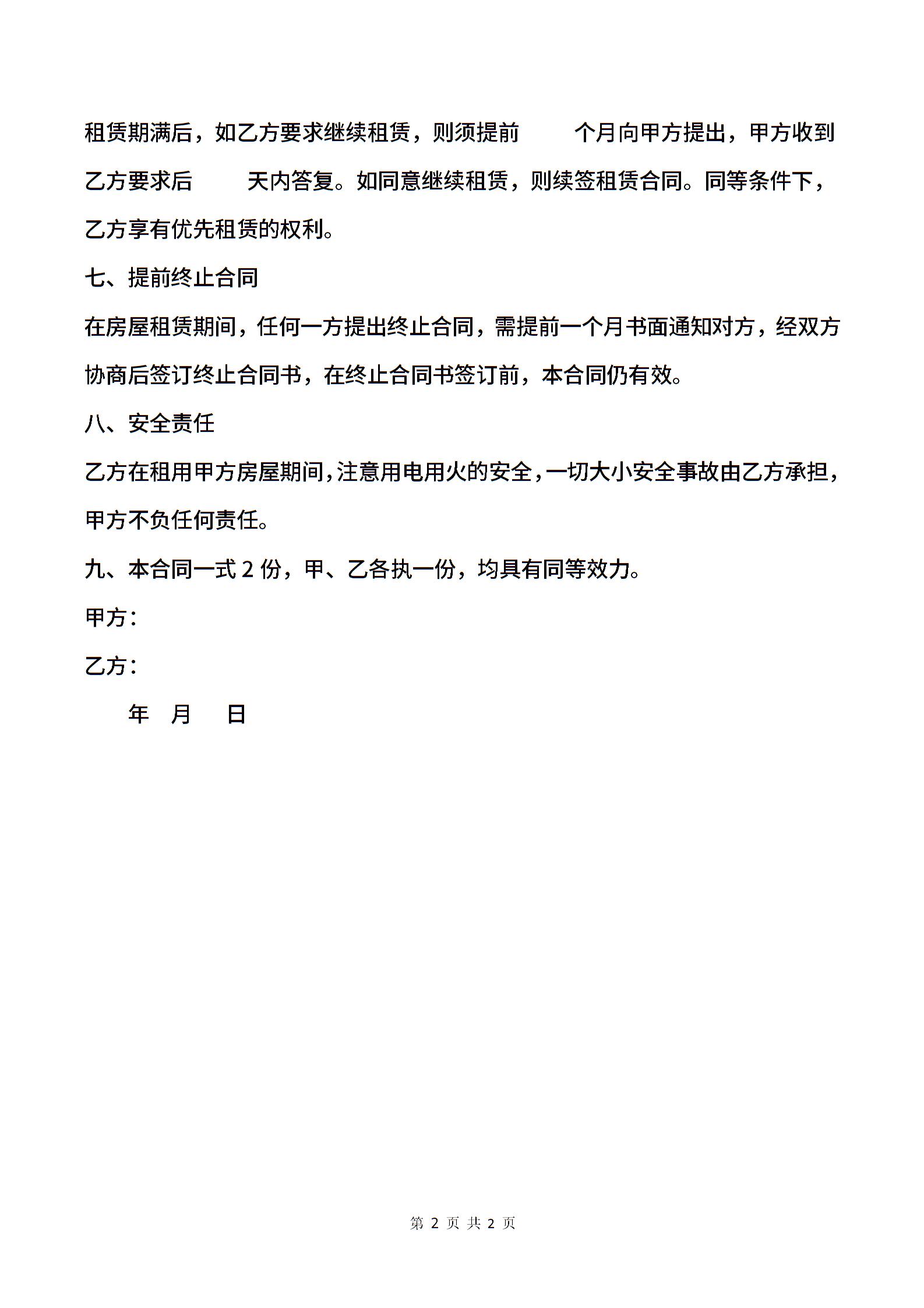 租赁期满后，如乙方要求继续租赁，则须提前　　个月向甲方提出，甲方收到乙方要求后　　天内答复。如同意继续租赁，则续签租赁合同。同等条件下，乙方享有优先租赁的权利。

七、提前终止合同

在房屋租赁期间，任何一方提出终止合同，需提前一个月书面通知对方，经双方协商后签订终止合同书，在终止合同书签订前，本合同仍有效。

八、安全责任

乙方在租用甲方房屋期间，注意用电用火的安全，一切大小安全事故由乙方承担，甲方不负任何责任。

九、本合同一式 2 份，甲、乙各执一份，均具有同等效力。

甲方：

乙方：

年　月　日

第 2 页 共 2 页